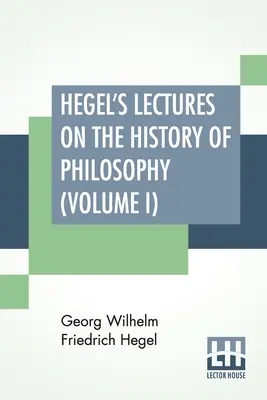 HEGEL'S LECTURES ON THE HISTORY OF PHILOSOPHY (VOLUME I)

Georg Wilhelm Friedrich Hegel

LH
LECTOR HOUSE